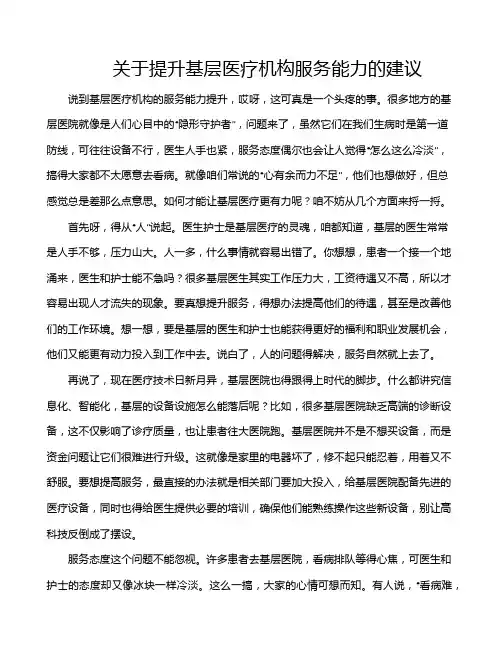 关于提升基层医疗机构服务能力的建议

说到基层医疗机构的服务能力提升，哎呀，这可真是一个头疼的事。很多地方的基层医院就像是人们心目中的“隐形守护者”，问题来了，虽然它们在我们生病时是第一道防线，可往往设备不行，医生人手也紧，服务态度偶尔也会让人觉得“怎么这么冷淡”，搞得大家都不太愿意去看病。就像咱们常说的“心有余而力不足”，他们也想做好，但总感觉总是差那么点意思。如何才能让基层医疗更有力呢？咱不妨从几个方面来捋一捋。

首先呀，得从“人”说起。医生护士是基层医疗的灵魂，咱都知道，基层的医生常常是人手不够，压力山大。人一多，什么事情就容易出错了。你想想，患者一个接一个地涌来，医生和护士能不急吗？很多基层医生其实工作压力大，工资待遇又不高，所以才容易出现人才流失的现象。要真想提升服务，得想办法提高他们的待遇，甚至是改善他们的工作环境。想一想，要是基层的医生和护士也能获得更好的福利和职业发展机会，他们又能更有动力投入到工作中去。说白了，人的问题得解决，服务自然就上去了。

再说了，现在医疗技术日新月异，基层医院也得跟得上时代的脚步。什么都讲究信息化、智能化，基层的设备设施怎么能落后呢？比如，很多基层医院缺乏高端的诊断设备，这不仅影响了诊疗质量，也让患者往大医院跑。基层医院并不是不想买设备，而是资金问题让它们很难进行升级。这就像是家里的电器坏了，修不起只能忍着，用着又不舒服。要想提高服务，最直接的办法就是相关部门要加大投入，给基层医院配备先进的医疗设备，同时也得给医生提供必要的培训，确保他们能熟练操作这些新设备，别让高科技反倒成了摆设。

服务态度这个问题不能忽视。许多患者去基层医院，看病排队等得心焦，可医生和护士的态度却又像冰块一样冷淡。这么一搞，大家的心情可想而知。有人说，“看病难，